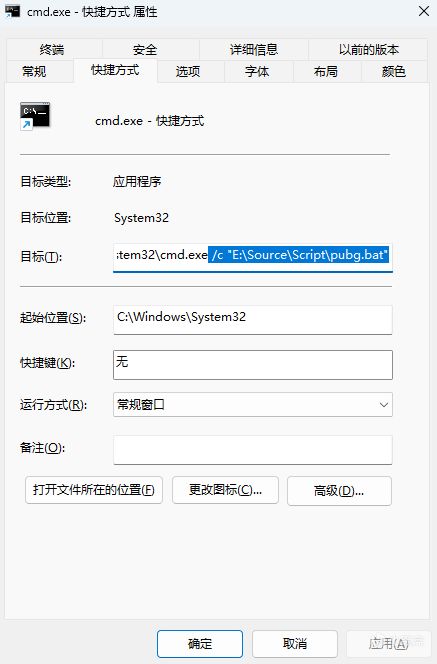 cmd.exe - 快捷方式 属性

终端
安全
详细信息
以前的版本
常规
快捷方式
选项
字体
布局
颜色

C:\_

cmd.exe - 快捷方式

目标类型: 应用程序

目标位置: System32

目标(T): stem32\cmd.exe /c "E:\Source\Script\pubg.bat"

起始位置(S): C:\Windows\System32

快捷键(K): 无

运行方式(R): 常规窗口

备注(O):

打开文件所在的位置(F)
更改图标(C)...
高级(D)...

确定
取消
应用(A)